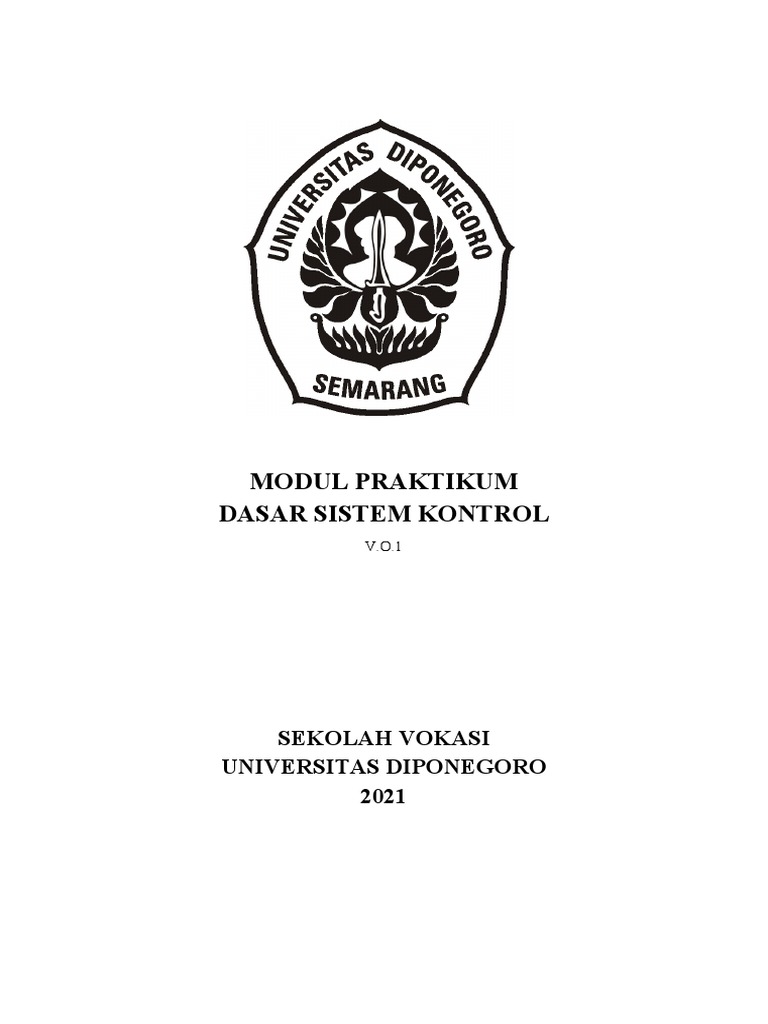 UNIVERSITAS DIPONEGORO
SEMARANG

MODUL PRAKTIKUM
DASAR SISTEM KONTROL

V.O.1

SEKOLAH VOKASI
UNIVERSITAS DIPONEGORO
2021